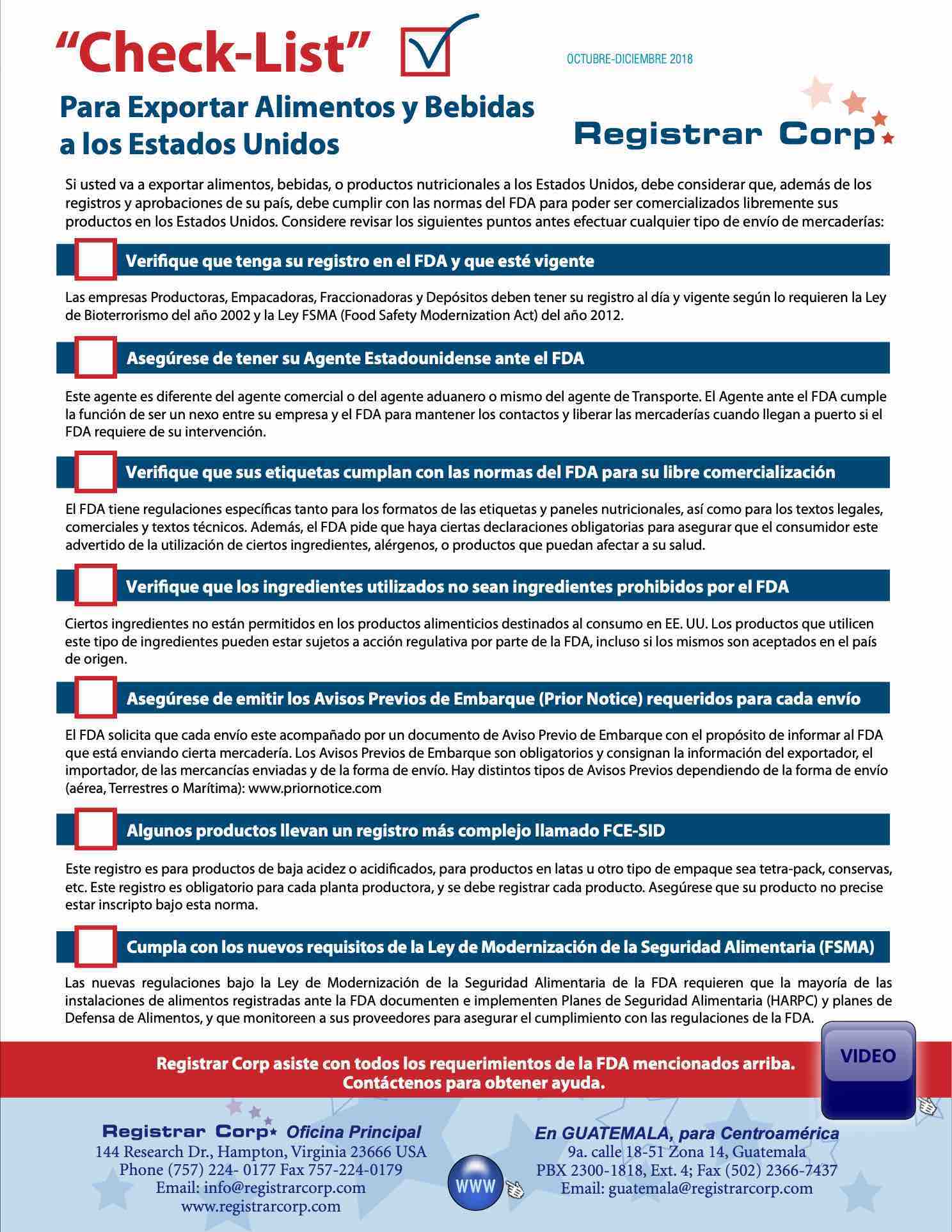 "Check-List"

OCTUBRE-DICIEMBRE 2018

Para Exportar Alimentos y Bebidas a los Estados Unidos

Registrar Corp

Si usted va a exportar alimentos, bebidas, o productos nutricionales a los Estados Unidos, debe considerar que, además de los registros y aprobaciones de su país, debe cumplir con las normas del FDA para poder ser comercializados libremente sus productos en los Estados Unidos. Considere revisar los siguientes puntos antes efectuar cualquier tipo de envío de mercaderías:

Verifique que tenga su registro en el FDA y que esté vigente

Las empresas Productoras, Empacadoras, Fraccionadoras y Depósitos deben tener su registro al día y vigente según lo requieren la Ley de Bioterrorismo del año 2002 y la Ley FSMA (Food Safety Modernization Act) del año 2012.

Asegúrese de tener su Agente Estadounidense ante el FDA

Este agente es diferente del agente comercial o del agente aduanero o mismo del agente de Transporte. El Agente ante el FDA cumple la función de ser un nexo entre su empresa y el FDA para mantener los contactos y liberar las mercaderías cuando llegan a puerto si el FDA requiere de su intervención.

Verifique que sus etiquetas cumplan con las normas del FDA para su libre comercialización

El FDA tiene regulaciones específicas tanto para los formatos de las etiquetas y paneles nutricionales, así como para los textos legales, comerciales y textos técnicos. Además, el FDA pide que haya ciertas declaraciones obligatorias para asegurar que el consumidor este advertido de la utilización de ciertos ingredientes, alérgenos, o productos que puedan afectar a su salud.

Verifique que los ingredientes utilizados no sean ingredientes prohibidos por el FDA

Ciertos ingredientes no están permitidos en los productos alimenticios destinados al consumo en EE. UU. Los productos que utilicen este tipo de ingredientes pueden estar sujetos a acción regulativa por parte de la FDA, incluso si los mismos son aceptados en el país de origen.

Asegúrese de emitir los Avisos Previos de Embarque (Prior Notice) requeridos para cada envío

El FDA solicita que cada envío este acompañado por un documento de Aviso Previo de Embarque con el propósito de informar al FDA que está enviando cierta mercadería. Los Avisos Previos de Embarque son obligatorios y consignan la información del exportador, el importador, de las mercancías enviadas y de la forma de envío. Hay distintos tipos de Avisos Previos dependiendo de la forma de envío (aérea, Terrestres o Marítima): www.priornotice.com

Algunos productos llevan un registro más complejo llamado FCE-SID

Este registro es para productos de baja acidez o acidificados, para productos en latas u otro tipo de empaque sea tetra-pack, conservas, etc. Este registro es obligatorio para cada planta productora, y se debe registrar cada producto. Asegúrese que su producto no precise estar inscripto bajo esta norma.

Cumpla con los nuevos requisitos de la Ley de Modernización de la Seguridad Alimentaria (FSMA)

Las nuevas regulaciones bajo la Ley de Modernización de la Seguridad Alimentaria de la FDA requieren que la mayoría de las instalaciones de alimentos registradas ante la FDA documenten e implementen Planes de Seguridad Alimentaria (HARPC) y planes de Defensa de Alimentos, y que monitoreen a sus proveedores para asegurar el cumplimiento con las regulaciones de la FDA.

Registrar Corp asiste con todos los requerimientos de la FDA mencionados arriba. Contáctenos para obtener ayuda.

VIDEO

Registrar Corp Oficina Principal
144 Research Dr., Hampton, Virginia 23666 USA
Phone (757) 224- 0177 Fax 757-224-0179
Email: info@registrarcorp.com
www.registrarcorp.com

WWW

En GUATEMALA, para Centroamérica
9a. calle 18-51 Zona 14, Guatemala
PBX 2300-1818, Ext. 4; Fax (502) 2366-7437
Email: guatemala@registrarcorp.com